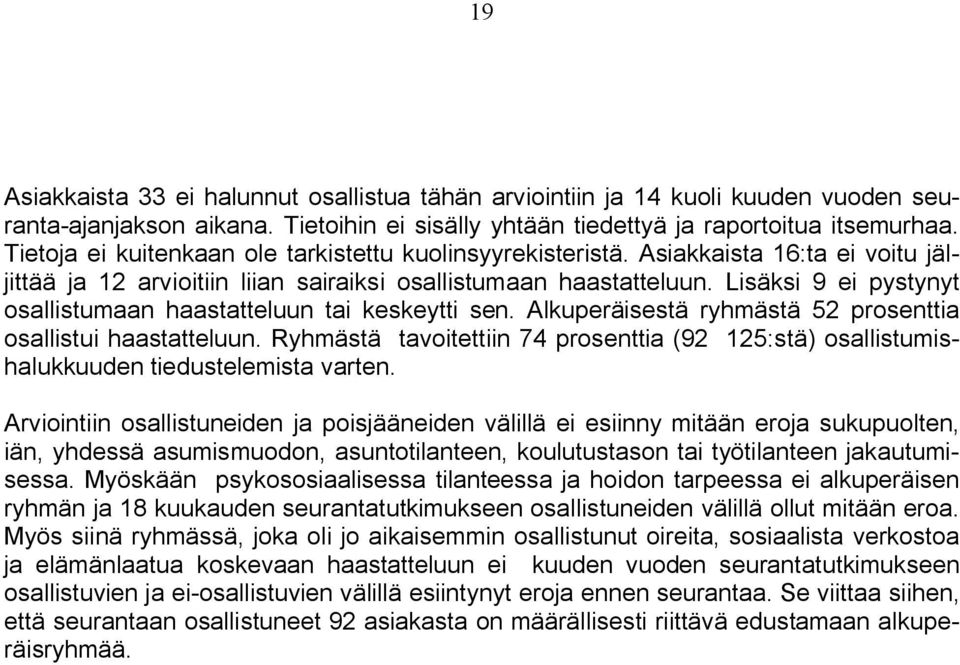 19

Asiakkaista 33 ei halunnut osallistua tähän arviointiin ja 14 kuoli kuuden vuoden seuranta-ajanjakson aikana. Tietoihin ei sisälly yhtään tiedettyä ja raportoitua itsemurhaa. Tietoja ei kuitenkaan ole tarkistettu kuolinsyyrekisteristä. Asiakkaista 16:ta ei voitu jäljittää ja 12 arvioitiin liian sairaiksi osallistumaan haastatteluun. Lisäksi 9 ei pystynyt osallistumaan haastatteluun tai keskeytti sen. Alkuperäisestä ryhmästä 52 prosenttia osallistui haastatteluun. Ryhmästä tavoitettiin 74 prosenttia (92 125:stä) osallistumishalukkuuden tiedustelemista varten.

Arviointiin osallistuneiden ja poisjääneiden välillä ei esiinny mitään eroja sukupuolten, iän, yhdessä asumismuodon, asuntotilanteen, koulutustason tai työtilanteen jakautumisessa. Myöskään psykososiaalisessa tilanteessa ja hoidon tarpeessa ei alkuperäisen ryhmän ja 18 kuukauden seurantatutkimukseen osallistuneiden välillä ollut mitään eroa. Myös siinä ryhmässä, joka oli jo aikaisemmin osallistunut oireita, sosiaalista verkostoa ja elämänlaatua koskevaan haastatteluun ei kuuden vuoden seurantatutkimukseen osallistuvien ja ei-osallistuvien välillä esiintynyt eroja ennen seurantaa. Se viittaa siihen, että seurantaan osallistuneet 92 asiakasta on määrällisesti riittävä edustamaan alkuperäisryhmää.